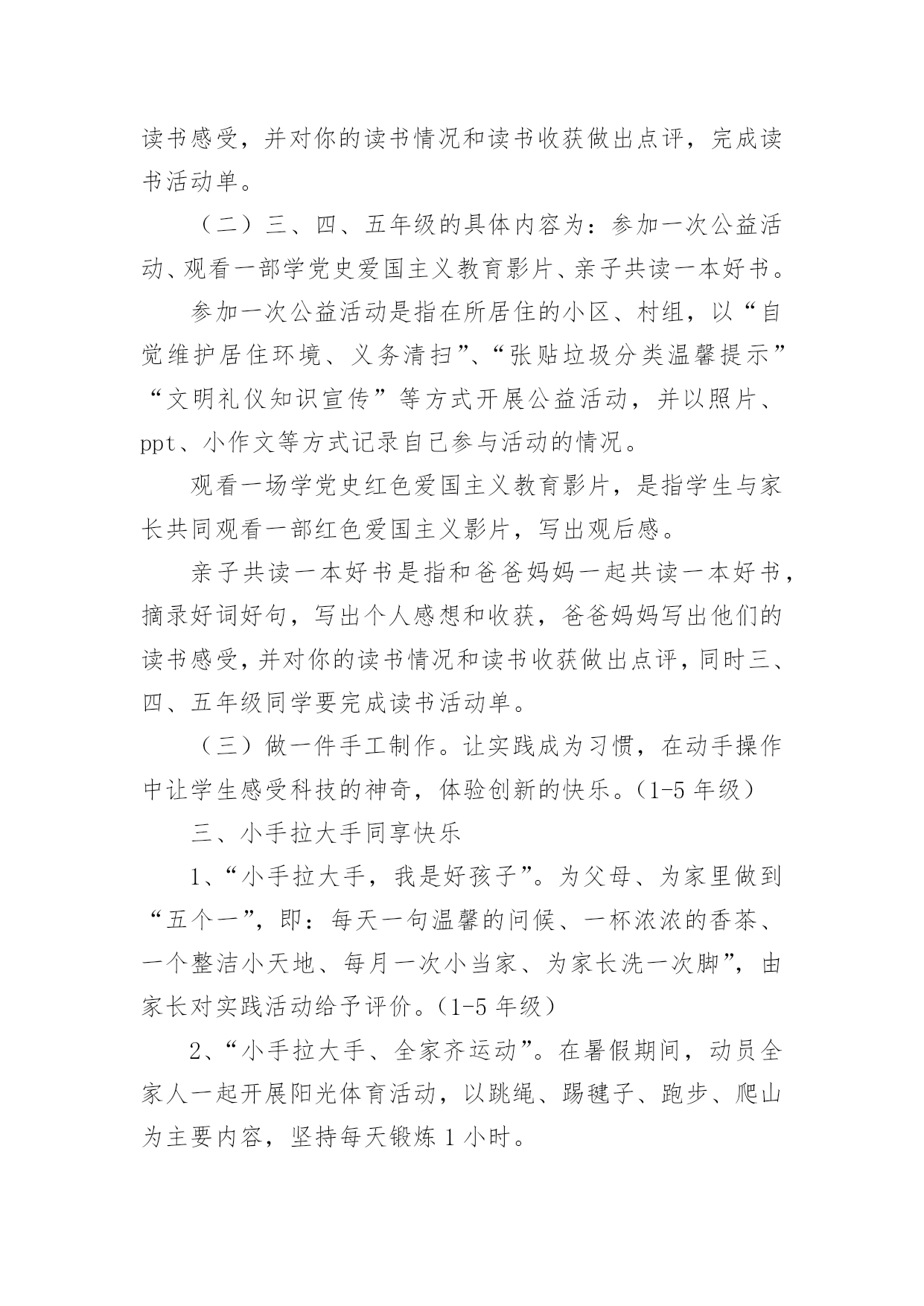 读书感受，并对你的读书情况和读书收获做出点评，完成读书活动单。

（二）三、四、五年级的具体内容为：参加一次公益活动、观看一部学党史爱国主义教育影片、亲子共读一本好书。

参加一次公益活动是指在所居住的小区、村组，以“自觉维护居住环境、义务清扫”、“张贴垃圾分类温馨提示”“文明礼仪知识宣传”等方式开展公益活动，并以照片、ppt、小作文等方式记录自己参与活动的情况。

观看一场学党史红色爱国主义教育影片，是指学生与家长共同观看一部红色爱国主义影片，写出观后感。

亲子共读一本好书是指和爸爸妈妈一起共读一本好书，摘录好词好句，写出个人感想和收获，爸爸妈妈写出他们的读书感受，并对你的读书情况和读书收获做出点评，同时三、四、五年级同学要完成读书活动单。

（三）做一件手工制作。让实践成为习惯，在动手操作中让学生感受科技的神奇，体验创新的快乐。（1-5 年级）

三、小手拉大手同享快乐

1、“小手拉大手，我是好孩子”。为父母、为家里做到“五个一”，即：每天一句温馨的问候、一杯浓浓的香茶、一个整洁小天地、每月一次小当家、为家长洗一次脚”，由家长对实践活动给予评价。（1-5 年级）

2、“小手拉大手、全家齐运动”。在暑假期间，动员全家人一起开展阳光体育活动，以跳绳、踢毽子、跑步、爬山为主要内容，坚持每天锻炼 1 小时。